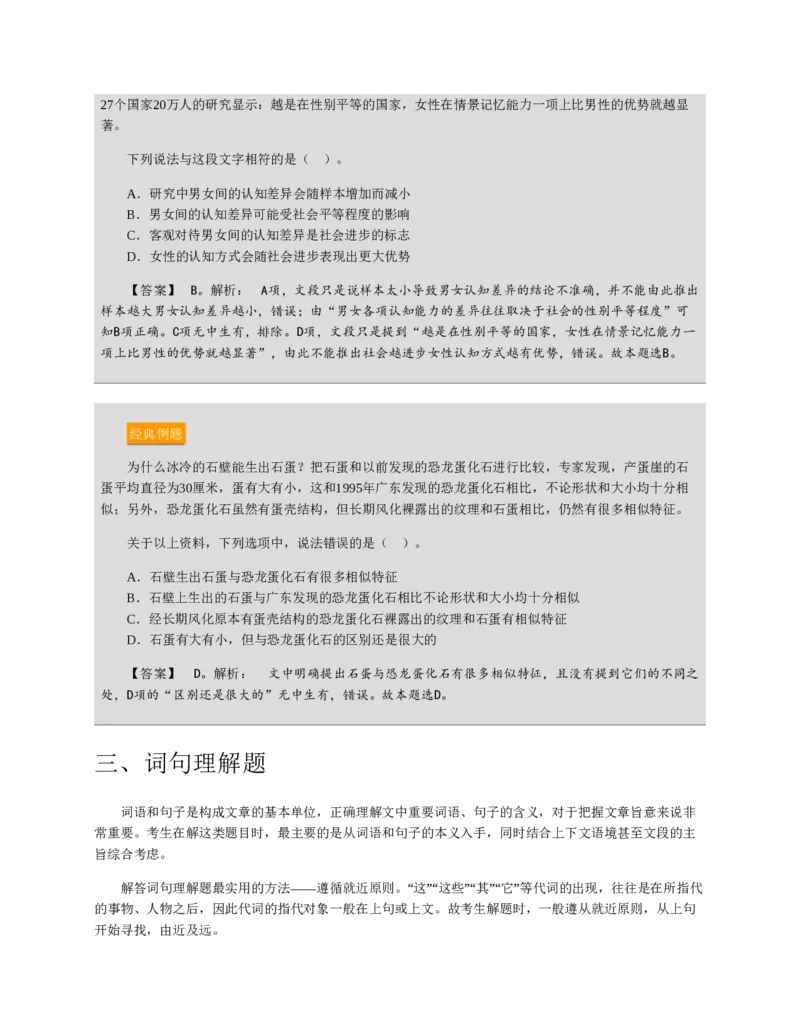 27个国家20万人的研究显示：越是在性别平等的国家，女性在情景记忆能力一项上比男性的优势就越显著。

下列说法与这段文字相符的是（ ）。

A．研究中男女间的认知差异会随样本增加而减小
B．男女间的认知差异可能受社会平等程度的影响
C．客观对待男女间的认知差异是社会进步的标志
D．女性的认知方式会随社会进步表现出更大优势

【答案】 B。解析： A项，文段只是说样本太小导致男女认知差异的结论不准确，并不能由此推出样本越大男女认知差异越小，错误；由“男女各项认知能力的差异往往取决于社会的性别平等程度”可知B项正确。C项无中生有，排除。D项，文段只是提到“越是在性别平等的国家，女性在情景记忆能力一项上比男性的优势就越显著”，由此不能推出社会越进步女性认知方式越有优势，错误。故本题选B。

经典例题

为什么冰冷的石壁能生出石蛋？把石蛋和以前发现的恐龙蛋化石进行比较，专家发现，产蛋崖的石蛋平均直径为30厘米，蛋有大有小，这和1995年广东发现的恐龙蛋化石相比，不论形状和大小均十分相似；另外，恐龙蛋化石虽然有蛋壳结构，但长期风化裸露出的纹理和石蛋相比，仍然有很多相似特征。

关于以上资料，下列选项中，说法错误的是（ ）。

A．石壁生出石蛋与恐龙蛋化石有很多相似特征
B．石壁上生出的石蛋与广东发现的恐龙蛋化石相比不论形状和大小均十分相似
C．经长期风化原本有蛋壳结构的恐龙蛋化石裸露出的纹理和石蛋有相似特征
D．石蛋有大有小，但与恐龙蛋化石的区别还是很大的

【答案】 D。解析： 文中明确提出石蛋与恐龙蛋化石有很多相似特征，且没有提到它们的不同之处，D项的“区别还是很大的”无中生有，错误。故本题选D。

三、词句理解题

词语和句子是构成文章的基本单位，正确理解文中重要词语、句子的含义，对于把握文章旨意来说非常重要。考生在解这类题目时，最主要的是从词语和句子的本义入手，同时结合上下文语境甚至文段的主旨综合考虑。

解答词句理解题最实用的方法——遵循就近原则。“这”“这些”“其”“它”等代词的出现，往往是在所指代的事物、人物之后，因此代词的指代对象一般在上句或上文。故考生解题时，一般遵从就近原则，从上句开始寻找，由近及远。